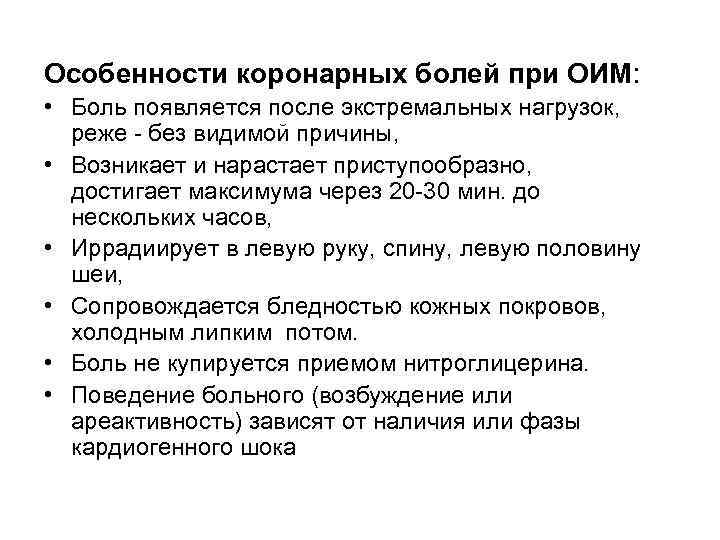 Особенности коронарных болей при ОИМ:

• Боль появляется после экстремальных нагрузок, реже - без видимой причины,
• Возникает и нарастает приступообразно, достигает максимума через 20-30 мин. до нескольких часов,
• Иррадиирует в левую руку, спину, левую половину шеи,
• Сопровождается бледностью кожных покровов, холодным липким потом.
• Боль не купируется приемом нитроглицерина.
• Поведение больного (возбуждение или ареактивность) зависят от наличия или фазы кардиогенного шока